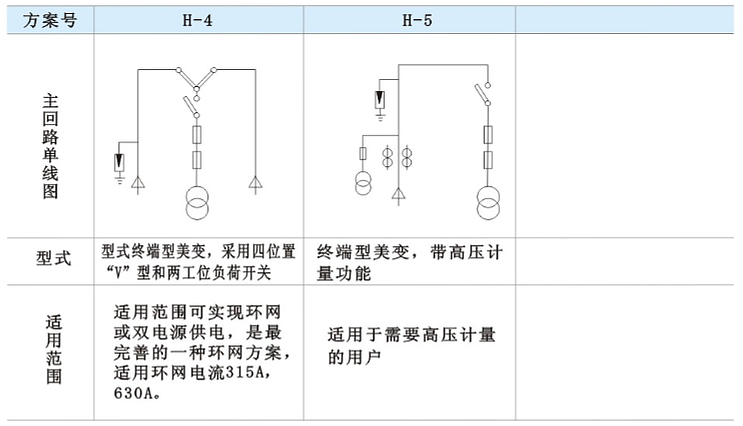 | 方案号 | H-4 | H-5 | |
|---|---|---|---|
| 主回路单线图 | | | |
| 型式 | 型式终端型美变，采用四位置“V”型和两工位负荷开关 | 终端型美变，带高压计量功能 | |
| 适用范围 | 适用范围可实现环网或双电源供电，是最完善的一种环网方案，适用环网电流315A，630A。 | 适用于需要高压计量的用户 | |